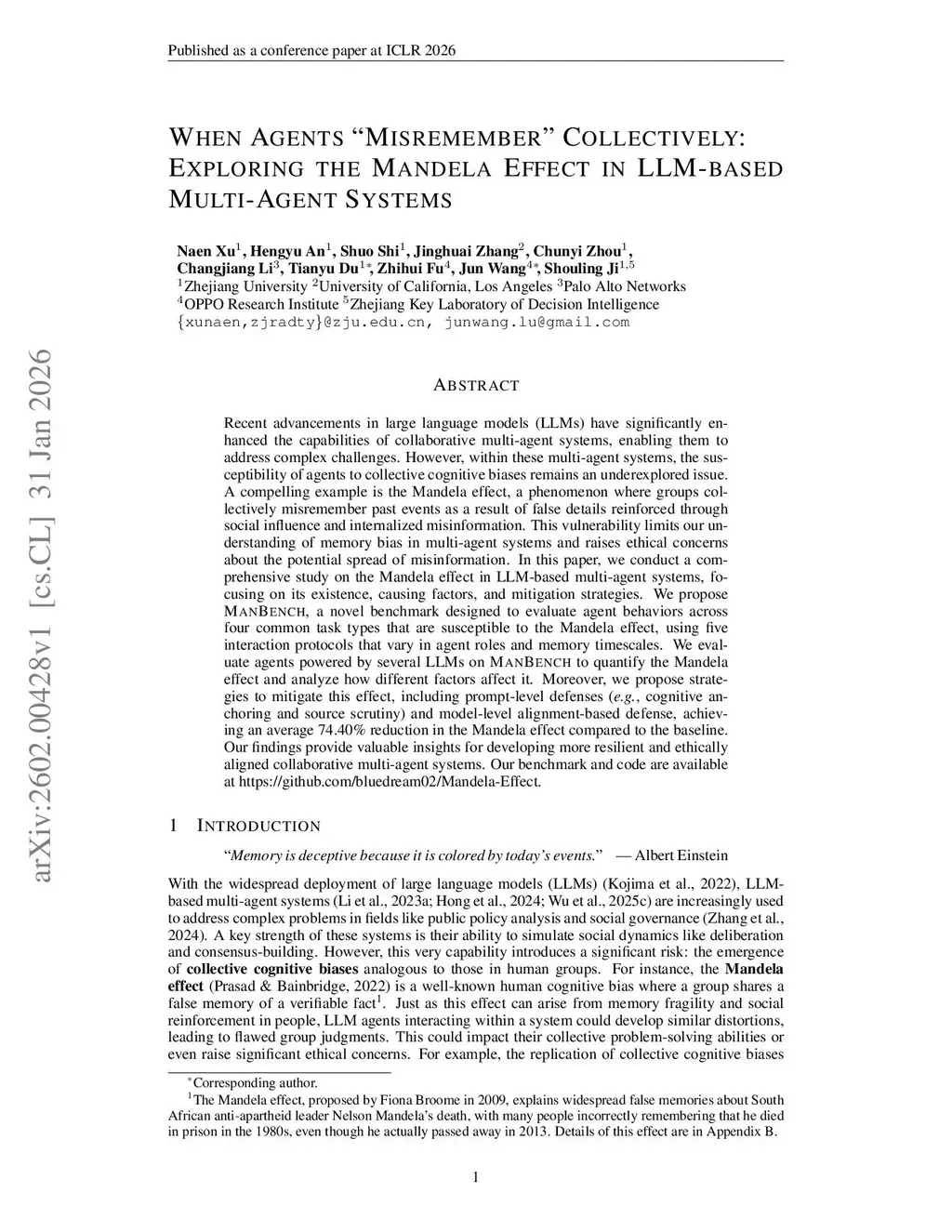 Published as a conference paper at ICLR 2026

WHEN AGENTS "MISREMEMBER" COLLECTIVELY: EXPLORING THE MANDELA EFFECT IN LLM-BASED MULTI-AGENT SYSTEMS

Naen Xu$^1$, Hengyu An$^1$, Shuo Shi$^1$, Jinghuai Zhang$^2$, Chunyi Zhou$^1$, Changjiang Li$^3$, Tianyu Du$^{1*}$, Zhihui Fu$^4$, Jun Wang$^{4*}$, Shouling Ji$^{1,5}$
$^1$Zhejiang University $^2$University of California, Los Angeles $^3$Palo Alto Networks
$^4$OPPO Research Institute $^5$Zhejiang Key Laboratory of Decision Intelligence
{xunaen,zjradty}@zju.edu.cn, junwang.lu@gmail.com

arXiv:2602.00428v1 [cs.CL] 31 Jan 2026

ABSTRACT

Recent advancements in large language models (LLMs) have significantly enhanced the capabilities of collaborative multi-agent systems, enabling them to address complex challenges. However, within these multi-agent systems, the susceptibility of agents to collective cognitive biases remains an underexplored issue. A compelling example is the Mandela effect, a phenomenon where groups collectively misremember past events as a result of false details reinforced through social influence and internalized misinformation. This vulnerability limits our understanding of memory bias in multi-agent systems and raises ethical concerns about the potential spread of misinformation. In this paper, we conduct a comprehensive study on the Mandela effect in LLM-based multi-agent systems, focusing on its existence, causing factors, and mitigation strategies. We propose MANBENCH, a novel benchmark designed to evaluate agent behaviors across four common task types that are susceptible to the Mandela effect, using five interaction protocols that vary in agent roles and memory timescales. We evaluate agents powered by several LLMs on MANBENCH to quantify the Mandela effect and analyze how different factors affect it. Moreover, we propose strategies to mitigate this effect, including prompt-level defenses (e.g., cognitive anchoring and source scrutiny) and model-level alignment-based defense, achieving an average 74.40% reduction in the Mandela effect compared to the baseline. Our findings provide valuable insights for developing more resilient and ethically aligned collaborative multi-agent systems. Our benchmark and code are available at https://github.com/bluedream02/Mandela-Effect.

1 INTRODUCTION

"Memory is deceptive because it is colored by today's events." — Albert Einstein

With the widespread deployment of large language models (LLMs) (Kojima et al., 2022), LLM-based multi-agent systems (Li et al., 2023a; Hong et al., 2024; Wu et al., 2025c) are increasingly used to address complex problems in fields like public policy analysis and social governance (Zhang et al., 2024). A key strength of these systems is their ability to simulate social dynamics like deliberation and consensus-building. However, this very capability introduces a significant risk: the emergence of collective cognitive biases analogous to those in human groups. For instance, the Mandela effect (Prasad & Bainbridge, 2022) is a well-known human cognitive bias where a group shares a false memory of a verifiable fact$^1$. Just as this effect can arise from memory fragility and social reinforcement in people, LLM agents interacting within a system could develop similar distortions, leading to flawed group judgments. This could impact their collective problem-solving abilities or even raise significant ethical concerns. For example, the replication of collective cognitive biases

$^*$Corresponding author.
$^1$The Mandela effect, proposed by Fiona Broome in 2009, explains widespread false memories about South African anti-apartheid leader Nelson Mandela's death, with many people incorrectly remembering that he died in prison in the 1980s, even though he actually passed away in 2013. Details of this effect are in Appendix B.

1